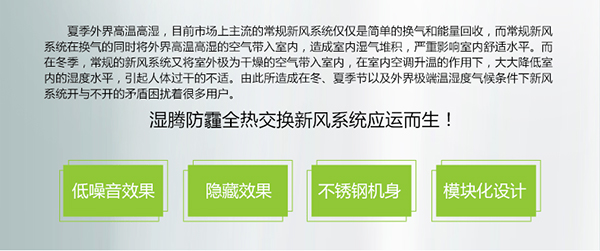 夏季外界高温高湿，目前市场上主流的常规新风系统仅仅是简单的换气和能量回收，而常规新风系统在换气的同时将外界高温高湿的空气带入室内，造成室内湿气堆积，严重影响室内舒适水平。而在冬季，常规的新风系统又将室外极为干燥的空气带入室内，在室内空调升温的作用下，大大降低室内的湿度水平，引起人体过干的不适。由此所造成在冬、夏季节以及外界极端温湿度气候条件下新风系统开与不开的矛盾困扰着很多用户。

湿腾防霾全热交换新风系统应运而生！

低噪音效果

隐藏效果

不锈钢机身

模块化设计